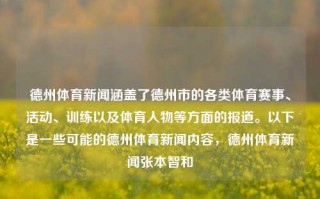 德州体育新闻涵盖了德州市的各类体育赛事、活动、训练以及体育人物等方面的报道。以下是一些可能的德州体育新闻内容，德州体育新闻张本智和